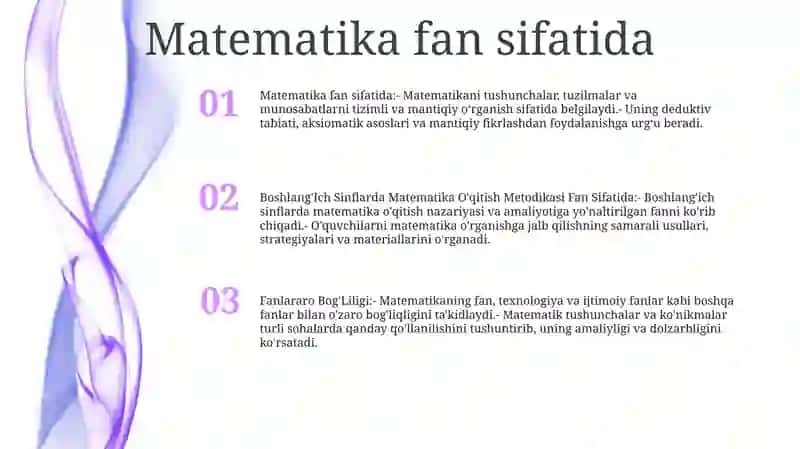 Matematika fan sifatida

01

Matematika fan sifatida:- Matematikani tushunchalar, tuzilmalar va munosabatlarni tizimli va mantiqiy o'rganish sifatida belgilaydi.- Uning deduktiv tabiati, aksiomatik asoslari va mantiqiy fikrlashdan foydalanishga urg'u beradi.

02

Boshlang'Ich Sinflarda Matematika O'qitish Metodikasi Fan Sifatida:- Boshlang'ich sinflarda matematika o'qitish nazariyasi va amaliyotiga yo'naltirilgan fanni ko'rib chiqadi.- O'quvchilarni matematika o'rganishga jalb qilishning samarali usullari, strategiyalari va materiallarini o'rganadi.

03

Fanlararo Bog'Liligi:- Matematikaning fan, texnologiya va ijtimoiy fanlar kabi boshqa fanlar bilan o'zaro bog'liqligini ta'kidlaydi.- Matematik tushunchalar va ko'nikmalar turli sohalarda qanday qo'llanilishini tushuntirib, uning amaliyligi va dolzarbligini ko'rsatadi.